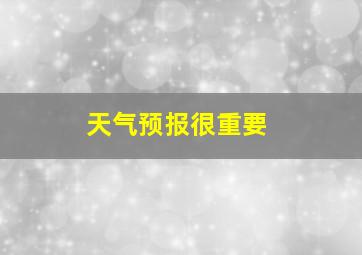 天气预报很重要